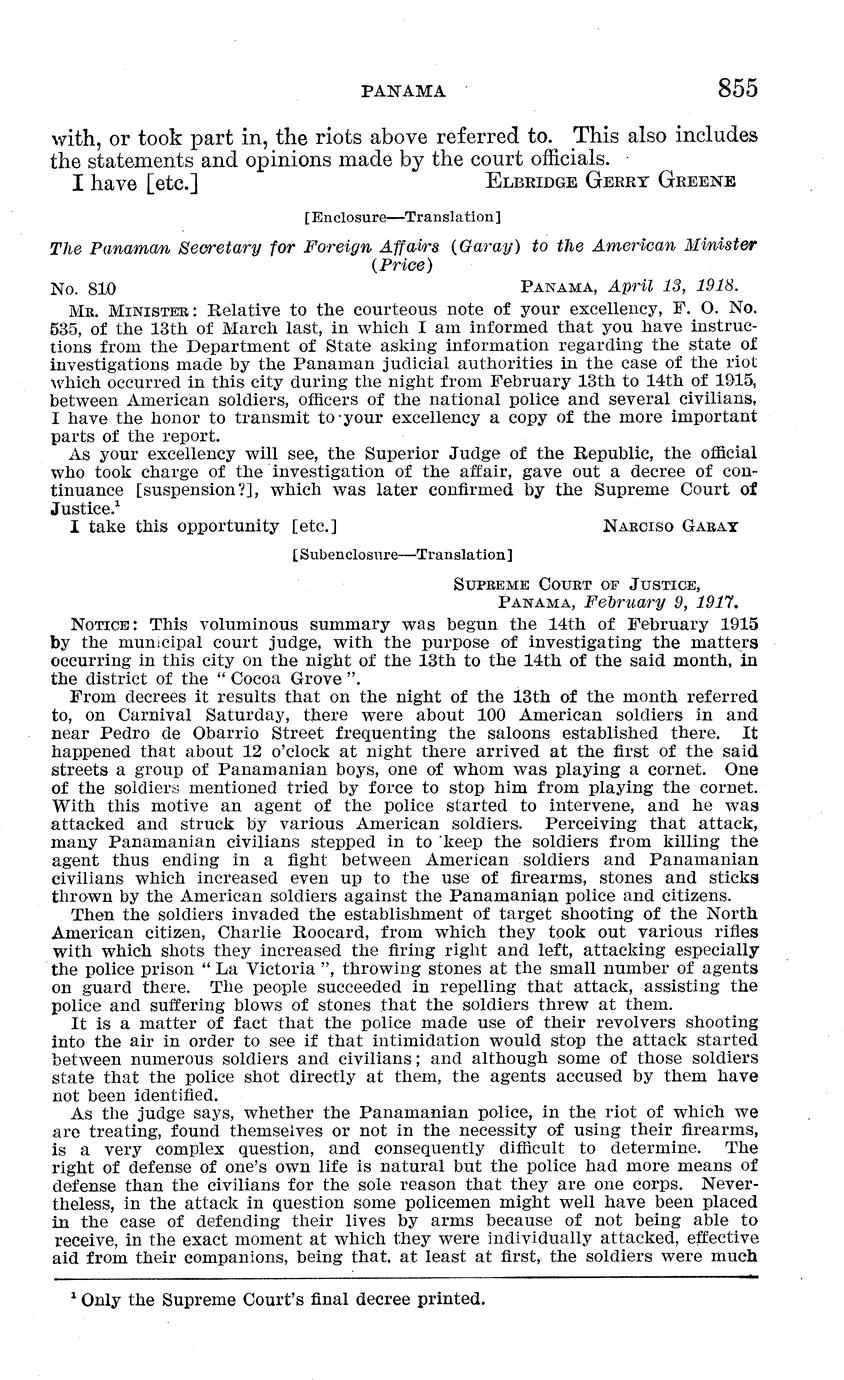 PANAMA 855

with, or took part in, the riots above referred to. This also includes the statements and opinions made by the court officials.

I have [etc.] ELBRIDGE GERRY GREENE

[Enclosure—Translation]

The Panaman Secretary for Foreign Affairs (Garay) to the American Minister (Price)

No. 810 PANAMA, April 13, 1918.

MR. MINISTER: Relative to the courteous note of your excellency, F. O. No. 535, of the 13th of March last, in which I am informed that you have instructions from the Department of State asking information regarding the state of investigations made by the Panaman judicial authorities in the case of the riot which occurred in this city during the night from February 13th to 14th of 1915, between American soldiers, officers of the national police and several civilians, I have the honor to transmit to your excellency a copy of the more important parts of the report.

As your excellency will see, the Superior Judge of the Republic, the official who took charge of the investigation of the affair, gave out a decree of continuance [suspension?], which was later confirmed by the Supreme Court of Justice.$^1$

I take this opportunity [etc.] NARCISO GARAY

[Subenclosure—Translation]

SUPREME COURT OF JUSTICE, PANAMA, February 9, 1917.

NOTICE: This voluminous summary was begun the 14th of February 1915 by the municipal court judge, with the purpose of investigating the matters occurring in this city on the night of the 13th to the 14th of the said month, in the district of the "Cocoa Grove".

From decrees it results that on the night of the 13th of the month referred to, on Carnival Saturday, there were about 100 American soldiers in and near Pedro de Obarrio Street frequenting the saloons established there. It happened that about 12 o'clock at night there arrived at the first of the said streets a group of Panamanian boys, one of whom was playing a cornet. One of the soldiers mentioned tried by force to stop him from playing the cornet. With this motive an agent of the police started to intervene, and he was attacked and struck by various American soldiers. Perceiving that attack, many Panamanian civilians stepped in to keep the soldiers from killing the agent thus ending in a fight between American soldiers and Panamanian civilians which increased even up to the use of firearms, stones and sticks thrown by the American soldiers against the Panamanian police and citizens.

Then the soldiers invaded the establishment of target shooting of the North American citizen, Charlie Roocard, from which they took out various rifles with which shots they increased the firing right and left, attacking especially the police prison "La Victoria", throwing stones at the small number of agents on guard there. The people succeeded in repelling that attack, assisting the police and suffering blows of stones that the soldiers threw at them.

It is a matter of fact that the police made use of their revolvers shooting into the air in order to see if that intimidation would stop the attack started between numerous soldiers and civilians; and although some of those soldiers state that the police shot directly at them, the agents accused by them have not been identified.

As the judge says, whether the Panamanian police, in the riot of which we are treating, found themselves or not in the necessity of using their firearms, is a very complex question, and consequently difficult to determine. The right of defense of one's own life is natural but the police had more means of defense than the civilians for the sole reason that they are one corps. Nevertheless, in the attack in question some policemen might well have been placed in the case of defending their lives by arms because of not being able to receive, in the exact moment at which they were individually attacked, effective aid from their companions, being that, at least at first, the soldiers were much

$^1$ Only the Supreme Court's final decree printed.